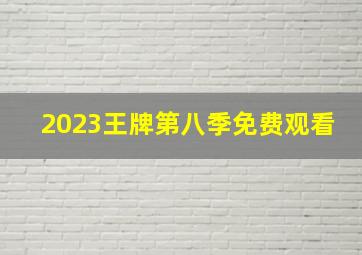 2023王牌第八季免费观看